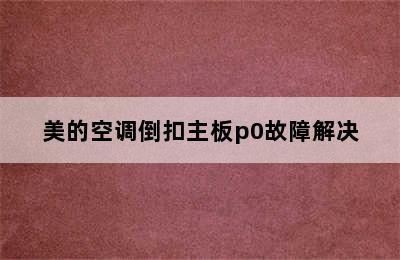 美的空调倒扣主板p0故障解决